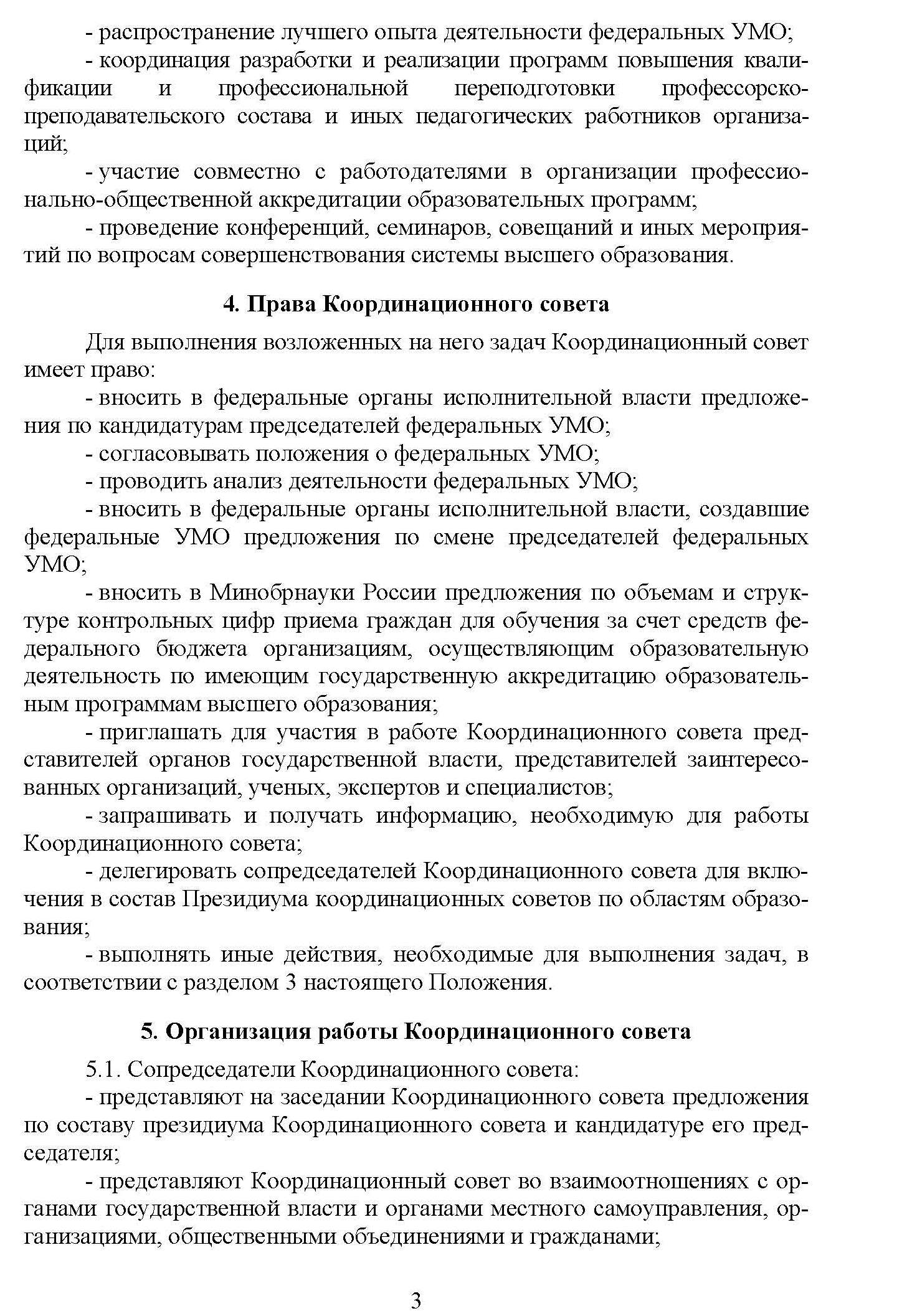 - распространение лучшего опыта деятельности федеральных УМО;

- координация разработки и реализации программ повышения квалификации и профессиональной переподготовки профессорско-преподавательского состава и иных педагогических работников организаций;

- участие совместно с работодателями в организации профессионально-общественной аккредитации образовательных программ;

- проведение конференций, семинаров, совещаний и иных мероприятий по вопросам совершенствования системы высшего образования.

4. Права Координационного совета

Для выполнения возложенных на него задач Координационный совет имеет право:

- вносить в федеральные органы исполнительной власти предложения по кандидатурам председателей федеральных УМО;

- согласовывать положения о федеральных УМО;

- проводить анализ деятельности федеральных УМО;

- вносить в федеральные органы исполнительной власти, создавшие федеральные УМО предложения по смене председателей федеральных УМО;

- вносить в Минобрнауки России предложения по объемам и структуре контрольных цифр приема граждан для обучения за счет средств федерального бюджета организациям, осуществляющим образовательную деятельность по имеющим государственную аккредитацию образовательным программам высшего образования;

- приглашать для участия в работе Координационного совета представителей органов государственной власти, представителей заинтересованных организаций, ученых, экспертов и специалистов;

- запрашивать и получать информацию, необходимую для работы Координационного совета;

- делегировать сопредседателей Координационного совета для включения в состав Президиума координационных советов по областям образования;

- выполнять иные действия, необходимые для выполнения задач, в соответствии с разделом 3 настоящего Положения.

5. Организация работы Координационного совета

5.1. Сопредседатели Координационного совета:

- представляют на заседании Координационного совета предложения по составу президиума Координационного совета и кандидатуре его председателя;

- представляют Координационный совет во взаимоотношениях с органами государственной власти и органами местного самоуправления, организациями, общественными объединениями и гражданами;

3